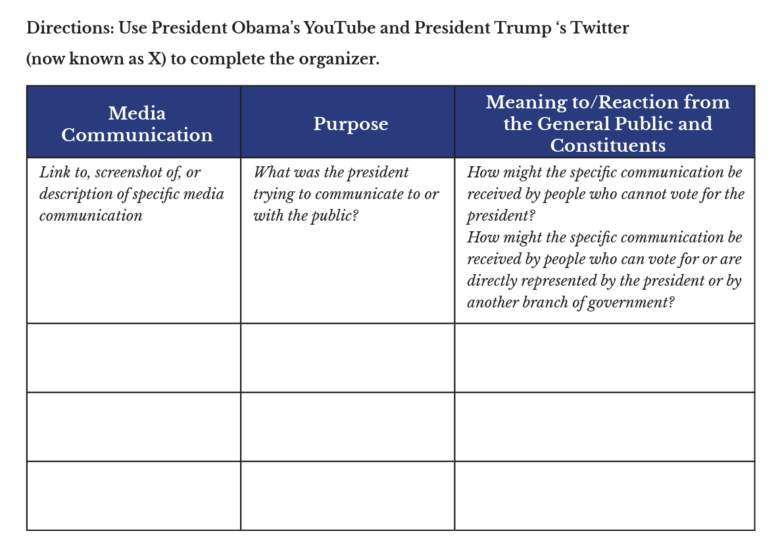 Directions: Use President Obama's YouTube and President Trump 's Twitter (now known as X) to complete the organizer.

| Media Communication | Purpose | Meaning to/Reaction from the General Public and Constituents |
|---|---|---|
| Link to, screenshot of, or description of specific media communication | What was the president trying to communicate to or with the public? | How might the specific communication be received by people who cannot vote for the president? How might the specific communication be received by people who can vote for or are directly represented by the president or by another branch of government? |
| | | |
| | | |
| | | |